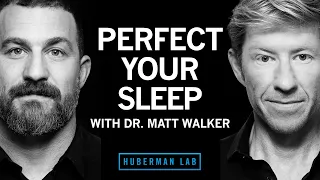 PERFECT YOUR SLEEP
WITH DR. MATT WALKER

HUBERMAN LAB